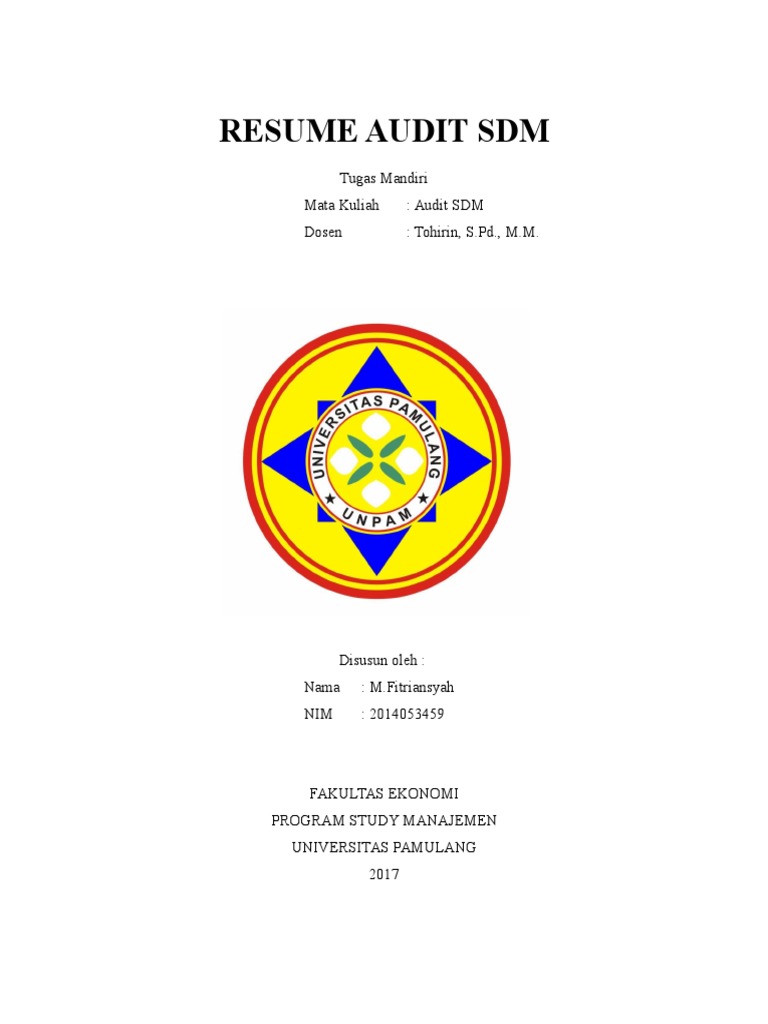 RESUME AUDIT SDM

Tugas Mandiri

Mata Kuliah : Audit SDM

Dosen : Tohirin, S.Pd., M.M.

UNIVERSITAS PAMULANG

UNPAM

Disusun oleh :

Nama : M.Fitriansyah

NIM : 2014053459

FAKULTAS EKONOMI

PROGRAM STUDY MANAJEMEN

UNIVERSITAS PAMULANG

2017